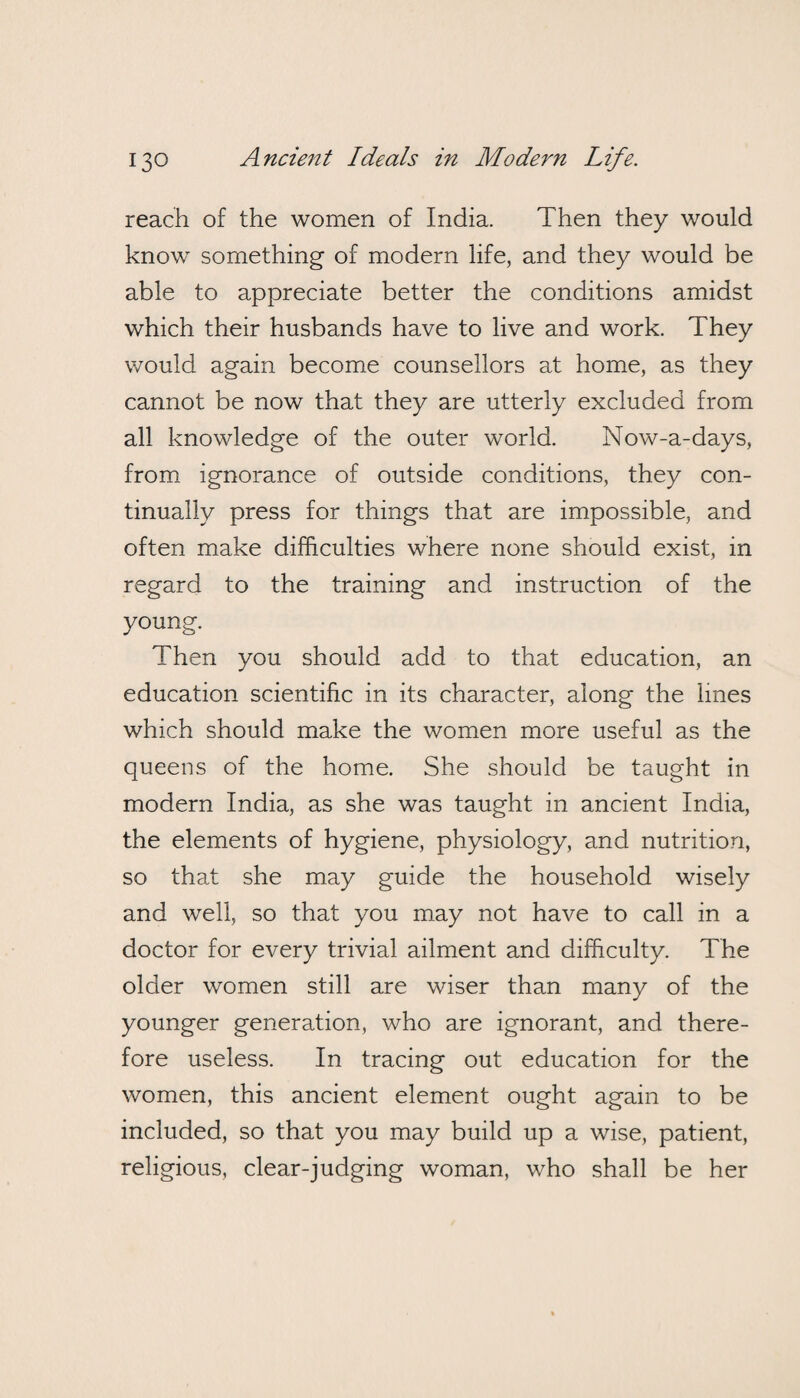 130 Ancient Ideals in Modern Life.

reach of the women of India. Then they would know something of modern life, and they would be able to appreciate better the conditions amidst which their husbands have to live and work. They would again become counsellors at home, as they cannot be now that they are utterly excluded from all knowledge of the outer world. Now-a-days, from ignorance of outside conditions, they continually press for things that are impossible, and often make difficulties where none should exist, in regard to the training and instruction of the young.

Then you should add to that education, an education scientific in its character, along the lines which should make the women more useful as the queens of the home. She should be taught in modern India, as she was taught in ancient India, the elements of hygiene, physiology, and nutrition, so that she may guide the household wisely and well, so that you may not have to call in a doctor for every trivial ailment and difficulty. The older women still are wiser than many of the younger generation, who are ignorant, and therefore useless. In tracing out education for the women, this ancient element ought again to be included, so that you may build up a wise, patient, religious, clear-judging woman, who shall be her